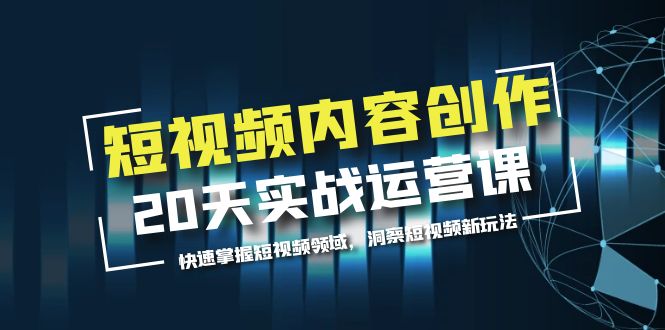 短视频内容创作
20天实战运营课
快速掌握短视频领域，洞察短视频新玩法